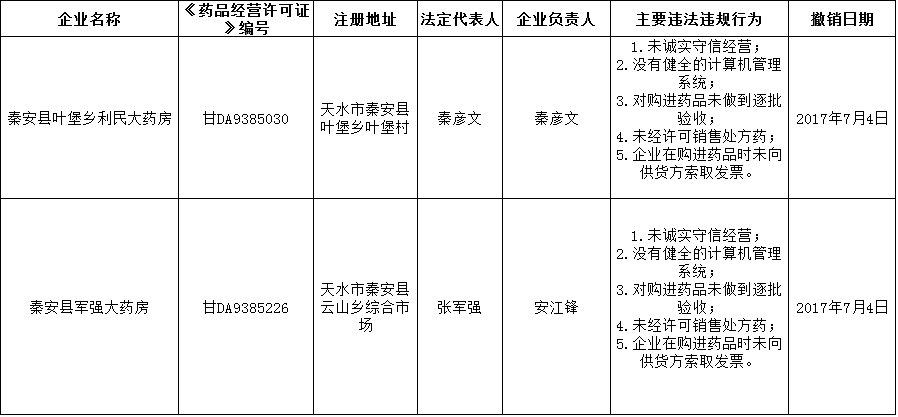 | 企业名称 | 《药品经营许可证》编号 | 注册地址 | 法定代表人 | 企业负责人 | 主要违法违规行为 | 撤销日期 |
|---|---|---|---|---|---|---|
| 秦安县叶堡乡利民大药房 | 甘DA9385030 | 天水市秦安县叶堡乡叶堡村 | 秦彦文 | 秦彦文 | 1.未诚实守信经营；2.没有健全的计算机管理系统；3.对购进药品未做到逐批验收；4.未经许可销售处方药；5.企业在购进药品时未向供货方索取发票。 | 2017年7月4日 |
| 秦安县军强大药房 | 甘DA9385226 | 天水市秦安县云山乡综合市场 | 张军强 | 安江锋 | 1.未诚实守信经营；2.没有健全的计算机管理系统；3.对购进药品未做到逐批验收；4.未经许可销售处方药；5.企业在购进药品时未向供货方索取发票。 | 2017年7月4日 |